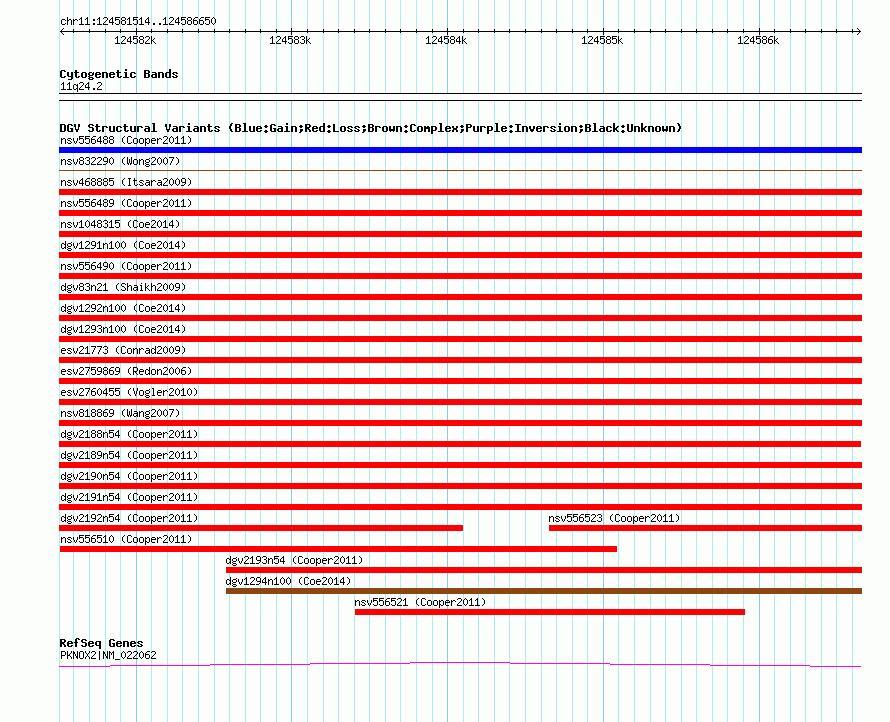 chr11:124581514..124586650

124582k 124583k 124584k 124585k 124586k

Cytogenetic Bands
11q24.2

DGV Structural Variants (Blue:Gain;Red:Loss;Brown:Complex;Purple:Inversion;Black:Unknown)
nsv556488 (Cooper2011)
nsv832290 (Wong2007)
nsv468885 (Itsara2009)
nsv556489 (Cooper2011)
nsv1048315 (Coe2014)
dgv1291n100 (Coe2014)
nsv556490 (Cooper2011)
dgv83n21 (Shaikh2009)
dgv1292n100 (Coe2014)
dgv1293n100 (Coe2014)
esv21773 (Conrad2009)
esv2759869 (Redon2006)
esv2760455 (Vogler2010)
nsv818869 (Wang2007)
dgv2188n54 (Cooper2011)
dgv2189n54 (Cooper2011)
dgv2190n54 (Cooper2011)
dgv2191n54 (Cooper2011)
dgv2192n54 (Cooper2011)
nsv556523 (Cooper2011)
nsv556510 (Cooper2011)
dgv2193n54 (Cooper2011)
dgv1294n100 (Coe2014)
nsv556521 (Cooper2011)

RefSeq Genes
PKNOX2|NM_022062